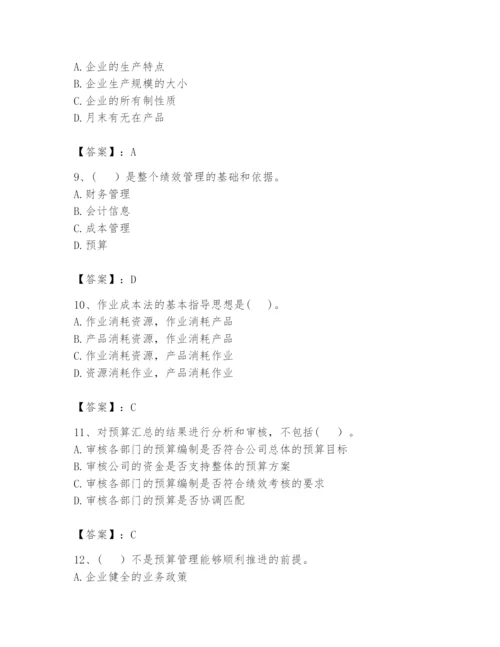 A. 企业的生产特点
B. 企业生产规模的大小
C. 企业的所有制性质
D. 月末有无在产品

【答案】：A

9、（　）是整个绩效管理的基础和依据。
A. 财务管理
B. 会计信息
C. 成本管理
D. 预算

【答案】：D

10、作业成本法的基本指导思想是（　）。
A. 作业消耗资源，作业消耗产品
B. 产品消耗资源，作业消耗产品
C. 作业消耗资源，产品消耗作业
D. 资源消耗作业，产品消耗作业

【答案】：C

11、对预算汇总的结果进行分析和审核，不包括（　）。
A. 审核各部门的预算编制是否符合公司总体的预算目标
B. 审核公司的资金是否支持整体的预算方案
C. 审核各部门的预算编制是否符合绩效考核的要求
D. 审核各部门的预算是否协调匹配

【答案】：C

12、（　）不是预算管理能够顺利推进的前提。
A. 企业健全的业务政策